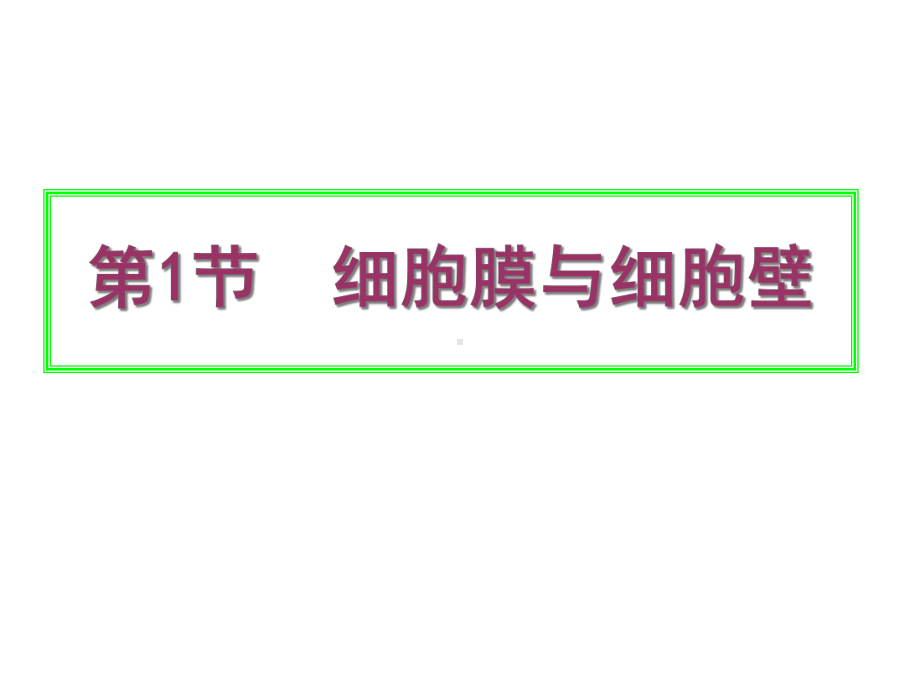 第1节　细胞膜与细胞壁